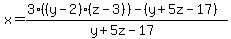 $x=\frac{3\cdot((y-2)\cdot(z-3))-(y+5z-17)}{y+5z-17}$